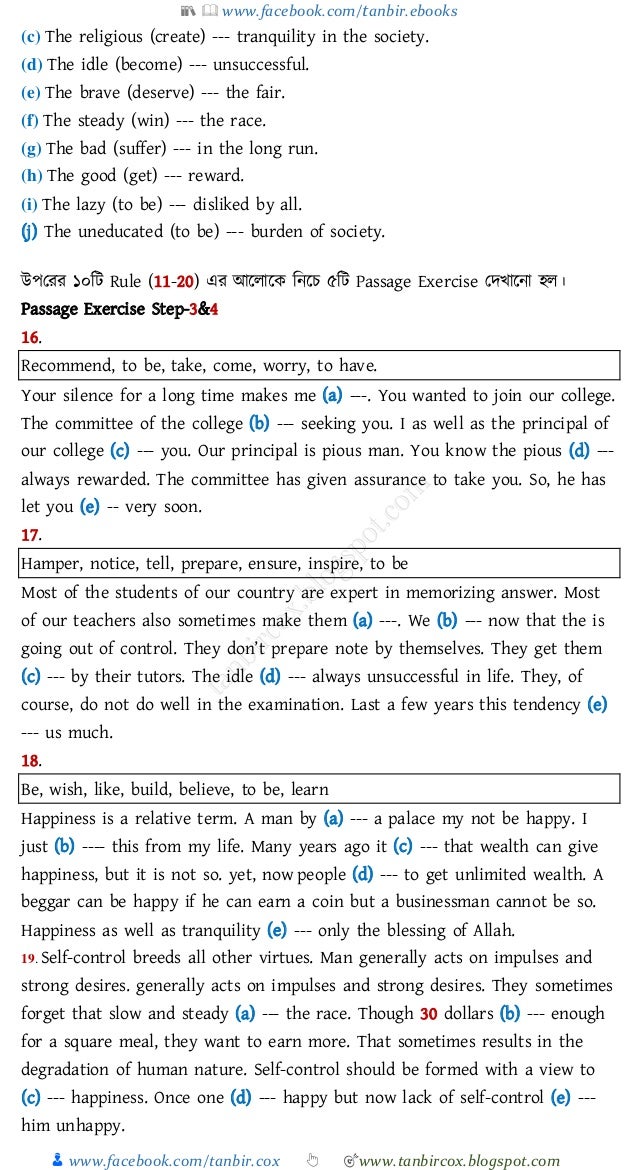 www.facebook.com/tanbir.ebooks

(c) The religious (create) --- tranquility in the society.
(d) The idle (become) --- unsuccessful.
(e) The brave (deserve) --- the fair.
(f) The steady (win) --- the race.
(g) The bad (suffer) --- in the long run.
(h) The good (get) --- reward.
(i) The lazy (to be) --- disliked by all.
(j) The uneducated (to be) --- burden of society.

উপরের ১০টি Rule (11-20) এর আলোকে নিচে ৫টি Passage Exercise দেখানো হল।

Passage Exercise Step-3&4

16.

Recommend, to be, take, come, worry, to have.

Your silence for a long time makes me (a) ---. You wanted to join our college. The committee of the college (b) --- seeking you. I as well as the principal of our college (c) --- you. Our principal is pious man. You know the pious (d) --- always rewarded. The committee has given assurance to take you. So, he has let you (e) -- very soon.

17.

Hamper, notice, tell, prepare, ensure, inspire, to be

Most of the students of our country are expert in memorizing answer. Most of our teachers also sometimes make them (a) ---. We (b) --- now that the is going out of control. They don't prepare note by themselves. They get them (c) --- by their tutors. The idle (d) --- always unsuccessful in life. They, of course, do not do well in the examination. Last a few years this tendency (e) --- us much.

18.

Be, wish, like, build, believe, to be, learn

Happiness is a relative term. A man by (a) --- a palace my not be happy. I just (b) --- this from my life. Many years ago it (c) --- that wealth can give happiness, but it is not so. yet, now people (d) --- to get unlimited wealth. A beggar can be happy if he can earn a coin but a businessman cannot be so. Happiness as well as tranquility (e) --- only the blessing of Allah.

19. Self-control breeds all other virtues. Man generally acts on impulses and strong desires. generally acts on impulses and strong desires. They sometimes forget that slow and steady (a) --- the race. Though 30 dollars (b) --- enough for a square meal, they want to earn more. That sometimes results in the degradation of human nature. Self-control should be formed with a view to (c) --- happiness. Once one (d) --- happy but now lack of self-control (e) --- him unhappy.

www.facebook.com/tanbir.cox www.tanbircox.blogspot.com